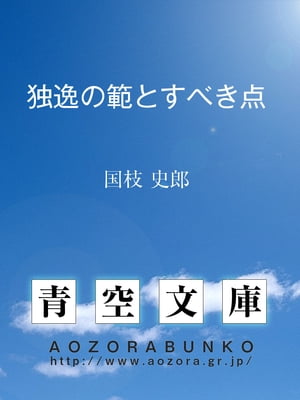 独逸の範とすべき点

国枝 史郎

青空文庫

AOZORABUNKO
http://www.aozora.gr.jp/